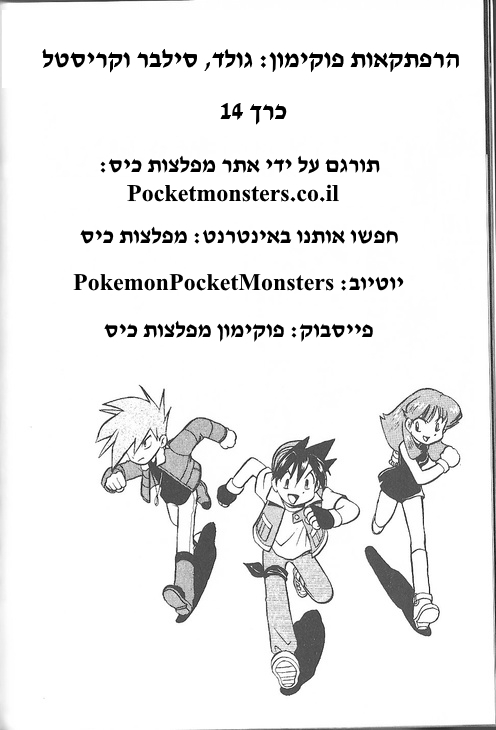 הרפתקאות פוקימון: גולד, סילבר וקריסטל

כרך 14

תורגם על ידי אתר מפלצות כיס:
Pocketmonsters.co.il

חפשו אותנו באינטרנט: מפלצות כיס

יוטיוב: PokemonPocketMonsters

פייסבוק: פוקימון מפלצות כיס